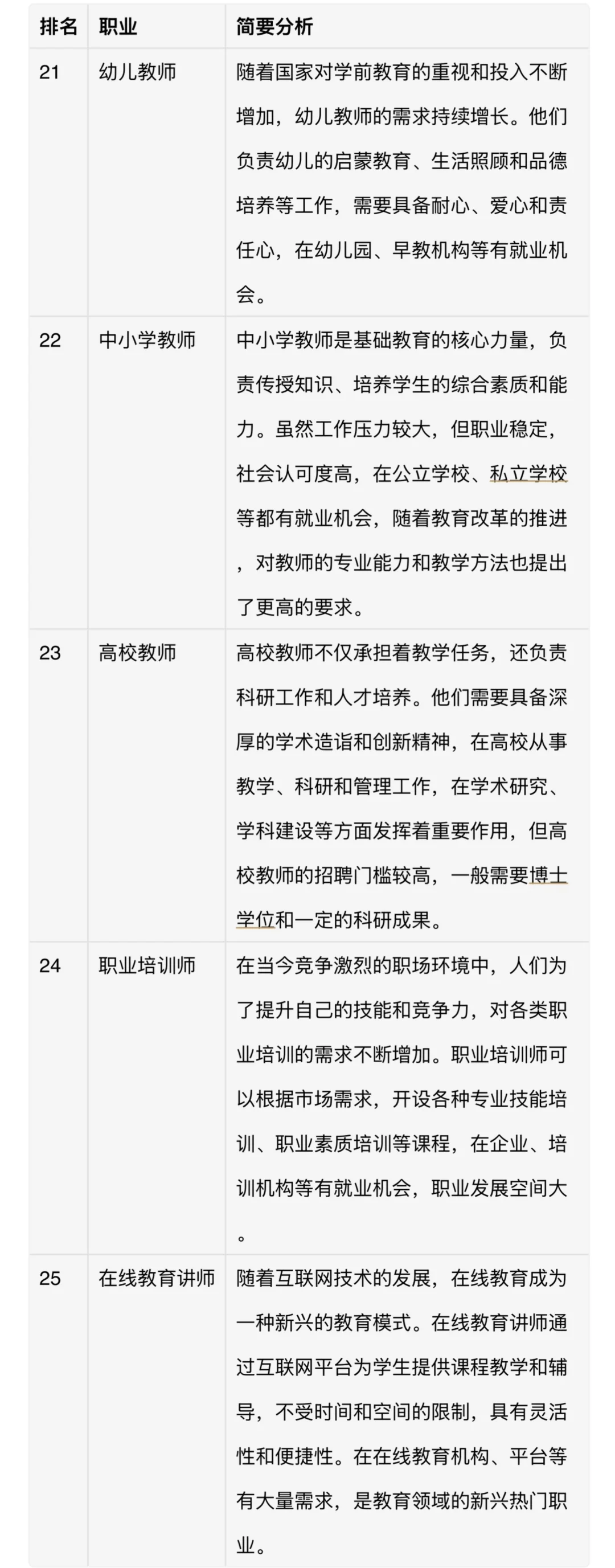 | 排名 | 职业 | 简要分析 |
|---|---|---|
| 21 | 幼儿教师 | 随着国家对学前教育的重视和投入不断增加，幼儿教师的需求持续增长。他们负责幼儿的启蒙教育、生活照顾和品德培养等工作，需要具备耐心、爱心和责任心，在幼儿园、早教机构等有就业机会。 |
| 22 | 中小学教师 | 中小学教师是基础教育的核心力量，负责传授知识、培养学生的综合素质和能力。虽然工作压力较大，但职业稳定，社会认可度高，在公立学校、私立学校等都有就业机会，随着教育改革的推进，对教师的专业能力和教学方法也提出了更高的要求。 |
| 23 | 高校教师 | 高校教师不仅承担着教学任务，还负责科研工作和人才培养。他们需要具备深厚的学术造诣和创新精神，在高校从事教学、科研和管理工作，在学术研究、学科建设等方面发挥着重要作用，但高校教师的招聘门槛较高，一般需要博士学位和一定的科研成果。 |
| 24 | 职业培训师 | 在当今竞争激烈的职场环境中，人们为了提升自己的技能和竞争力，对各类职业培训的需求不断增加。职业培训师可以根据市场需求，开设各种专业技能培训、职业素质培训等课程，在企业、培训机构等有就业机会，职业发展空间大。 |
| 25 | 在线教育讲师 | 随着互联网技术的发展，在线教育成为一种新兴的教育模式。在线教育讲师通过互联网平台为学生提供课程教学和辅导，不受时间和空间的限制，具有灵活性和便捷性。在在线教育机构、平台等有大量需求，是教育领域的新兴热门职业。 |